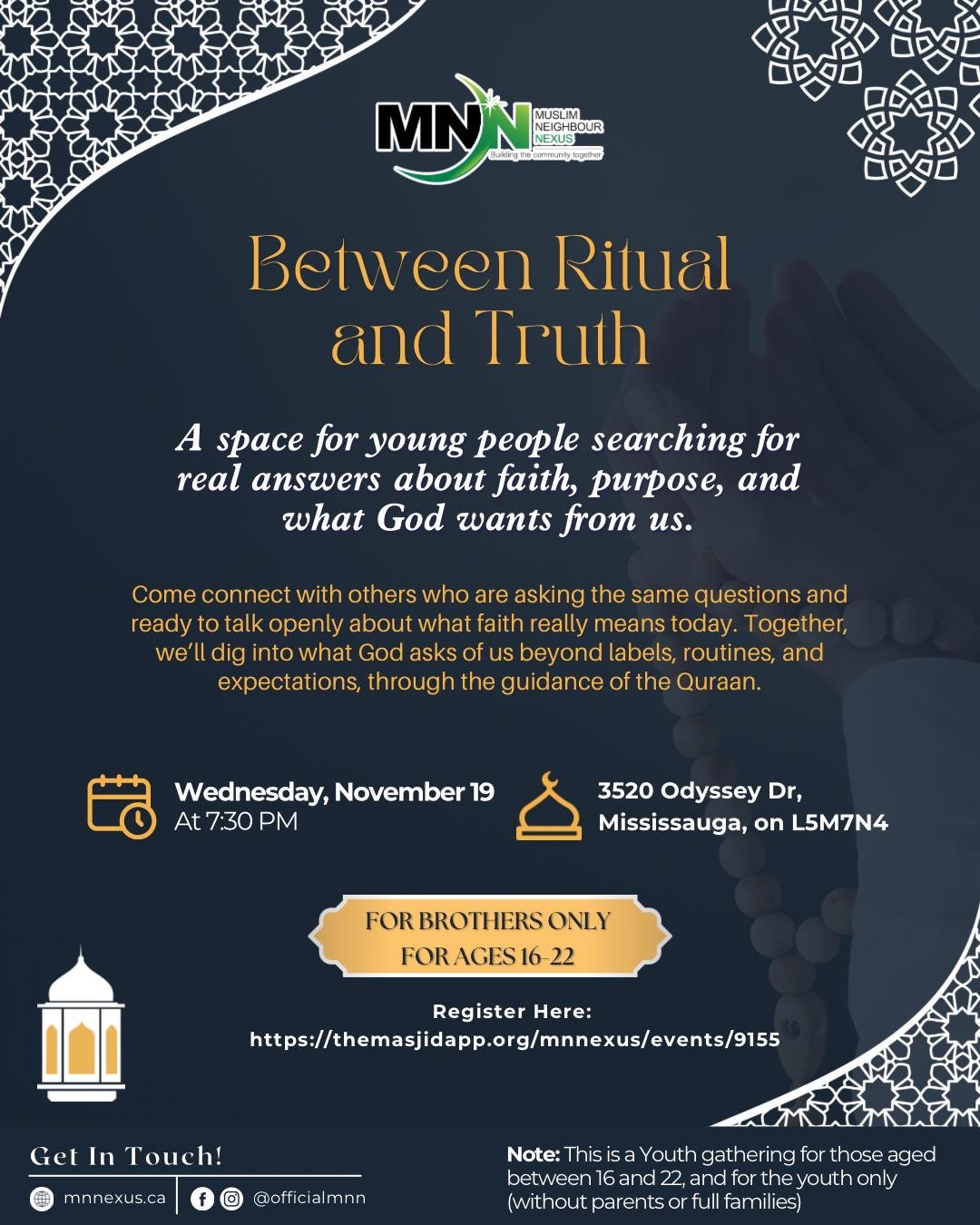 MNN
MUSLIM NEIGHBOUR NEXUS
Building the community together

Between Ritual and Truth

A space for young people searching for real answers about faith, purpose, and what God wants from us.

Come connect with others who are asking the same questions and ready to talk openly about what faith really means today. Together, we'll dig into what God asks of us beyond labels, routines, and expectations, through the guidance of the Quraan.

Wednesday, November 19
At 7:30 PM

3520 Odyssey Dr,
Mississauga, on L5M7N4

FOR BROTHERS ONLY
FOR AGES 16-22

Register Here:
https://themasjidapp.org/mnnexus/events/9155

Get In Touch!
mnnexus.ca
@officialmnn

Note: This is a Youth gathering for those aged between 16 and 22, and for the youth only (without parents or full families)